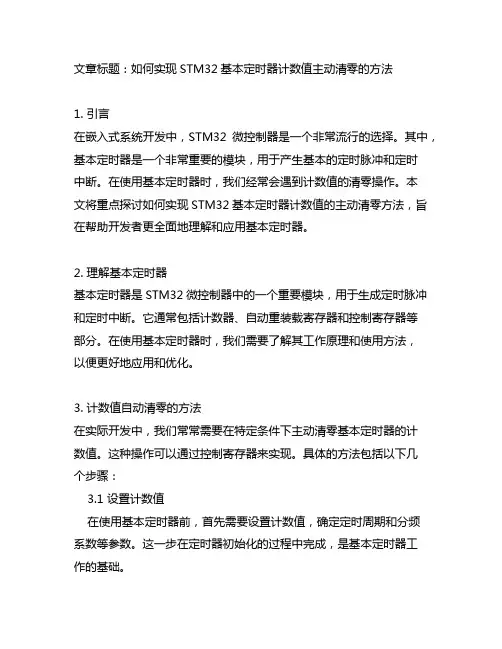 文章标题：如何实现 STM32 基本定时器计数值主动清零的方法

1. 引言
在嵌入式系统开发中，STM32 微控制器是一个非常流行的选择。其中，基本定时器是一个非常重要的模块，用于产生基本的定时脉冲和定时中断。在使用基本定时器时，我们经常会遇到计数值的清零操作。本文将重点探讨如何实现 STM32 基本定时器计数值的主动清零方法，旨在帮助开发者更全面地理解和应用基本定时器。

2. 理解基本定时器
基本定时器是 STM32 微控制器中的一个重要模块，用于生成定时脉冲和定时中断。它通常包括计数器、自动重装载寄存器和控制寄存器等部分。在使用基本定时器时，我们需要了解其工作原理和使用方法，以便更好地应用和优化。

3. 计数值自动清零的方法
在实际开发中，我们常常需要在特定条件下主动清零基本定时器的计数值。这种操作可以通过控制寄存器来实现。具体的方法包括以下几个步骤：
3.1 设置计数值
在使用基本定时器前，首先需要设置计数值，确定定时周期和分频系数等参数。这一步在定时器初始化的过程中完成，是基本定时器工作的基础。